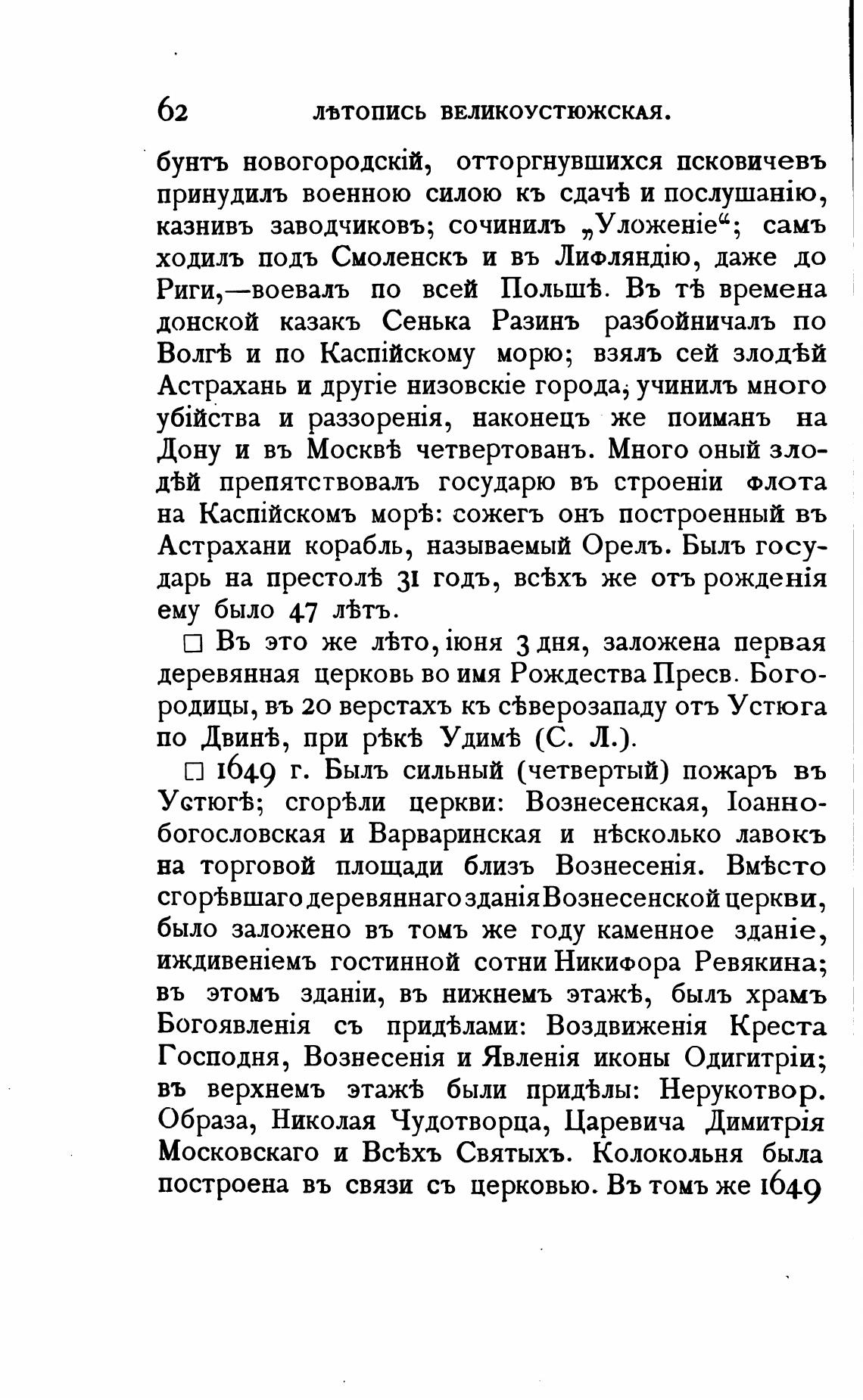 62 ЛѢТОПИСЬ ВЕЛИКОУСТЮЖСКАЯ.

бунтъ новогородскій, отторгнувшихся псковичевъ принудилъ военною силою къ сдачѣ и послушанію, казнивъ заводчиковъ; сочинилъ „Уложеніе“; самъ ходилъ подъ Смоленскъ и въ Лифляндію, даже до Риги,—воевалъ по всей Польшѣ. Въ тѣ времена донской казакъ Сенька Разинъ разбойничалъ по Волгѣ и по Каспійскому морю; взялъ сей злодѣй Астрахань и другіе низовскіе города, учинилъ много убійства и раззоренія, наконецъ же поиманъ на Дону и въ Москвѣ четвертованъ. Много оный злодѣй препятствовалъ государю въ строеніи флота на Каспійскомъ морѣ: сожегъ онъ построенный въ Астрахани корабль, называемый Орелъ. Былъ государь на престолѣ 31 годъ, всѣхъ же отъ рожденія ему было 47 лѣтъ.

□ Въ это же лѣто, іюня 3 дня, заложена первая деревянная церковь во имя Рождества Пресв. Богородицы, въ 20 верстахъ къ сѣверозападу отъ Устюга по Двинѣ, при рѣкѣ Удимѣ (С. Л.).

□ 1649 г. Былъ сильный (четвертый) пожаръ въ Устюгѣ; сгорѣли церкви: Вознесенская, Іоаннобогословская и Варваринская и нѣсколько лавокъ на торговой площади близъ Вознесенія. Вмѣсто сгорѣвшаго деревяннаго зданія Вознесенской церкви, было заложено въ томъ же году каменное зданіе, иждивеніемъ гостинной сотни Никифора Ревякина; въ этомъ зданіи, въ нижнемъ этажѣ, былъ храмъ Богоявленія съ придѣлами: Воздвиженія Креста Господня, Вознесенія и Явленія иконы Одигитріи; въ верхнемъ этажѣ были придѣлы: Нерукотвор. Образа, Николая Чудотворца, Царевича Димитрія Московскаго и Всѣхъ Святыхъ. Колокольня была построена въ связи съ церковью. Въ томъ же 1649